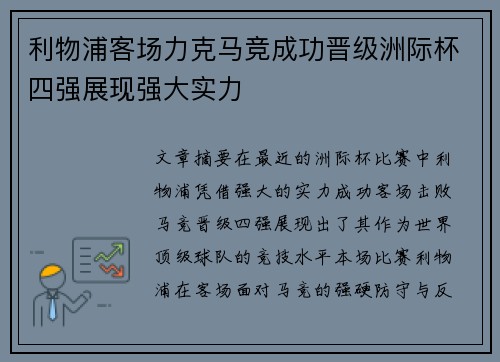 利物浦客场力克马竞成功晋级洲际杯四强展现强大实力

文章摘要在最近的洲际杯比赛中利物浦凭借强大的实力成功客场击败马竞晋级四强展现出了其作为世界顶级球队的竞技水平本场比赛利物浦在客场面对马竞的强硬防守与反